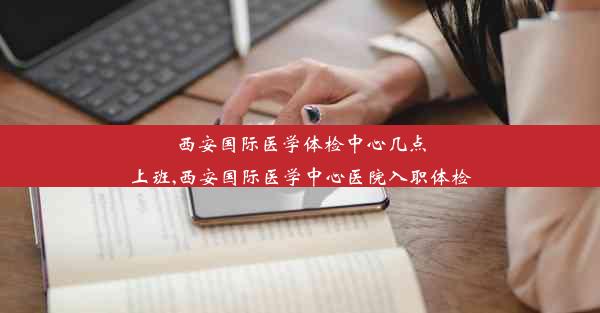 西安国际医学体检中心几点上班,西安国际医学中心医院入职体检